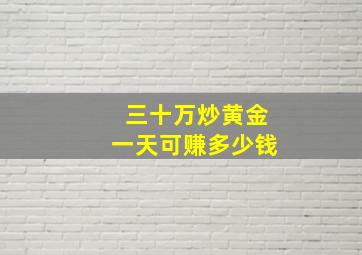 三十万炒黄金
一天可赚多少钱